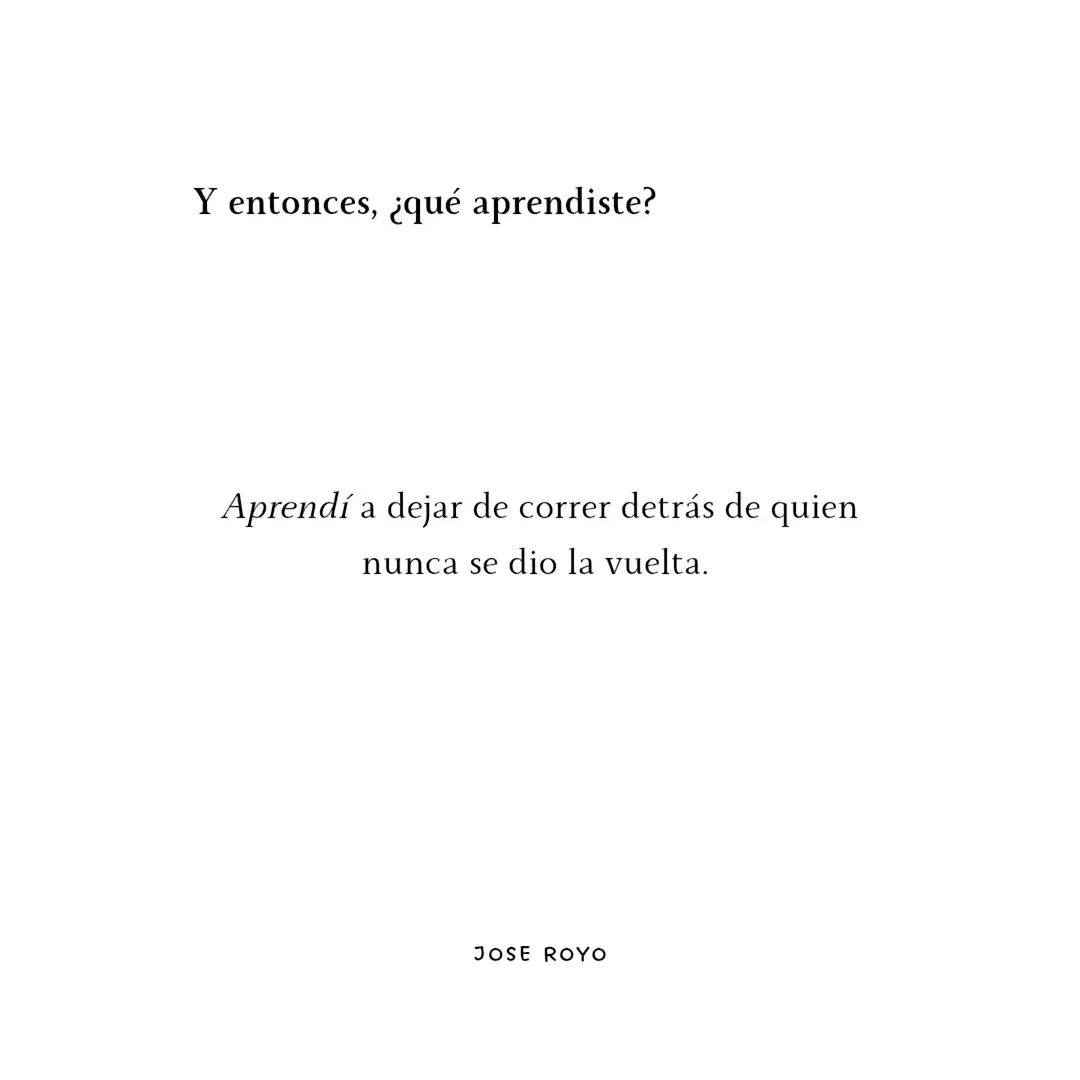 Y entonces, ¿qué aprendiste?

Aprendí a dejar de correr detrás de quien nunca se dio la vuelta.

JOSE ROYO